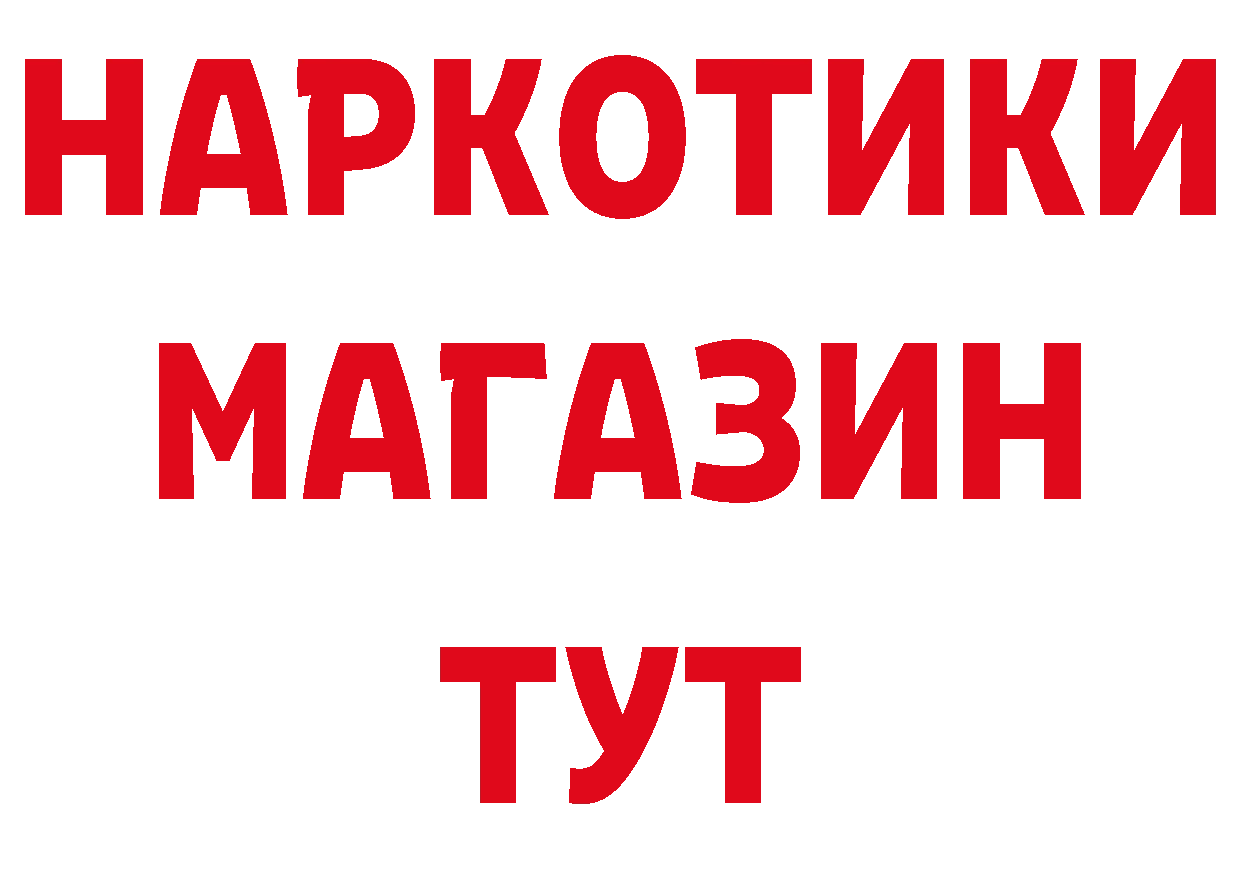 НАРКОТИКИ
МАГАЗИН
ТУТ